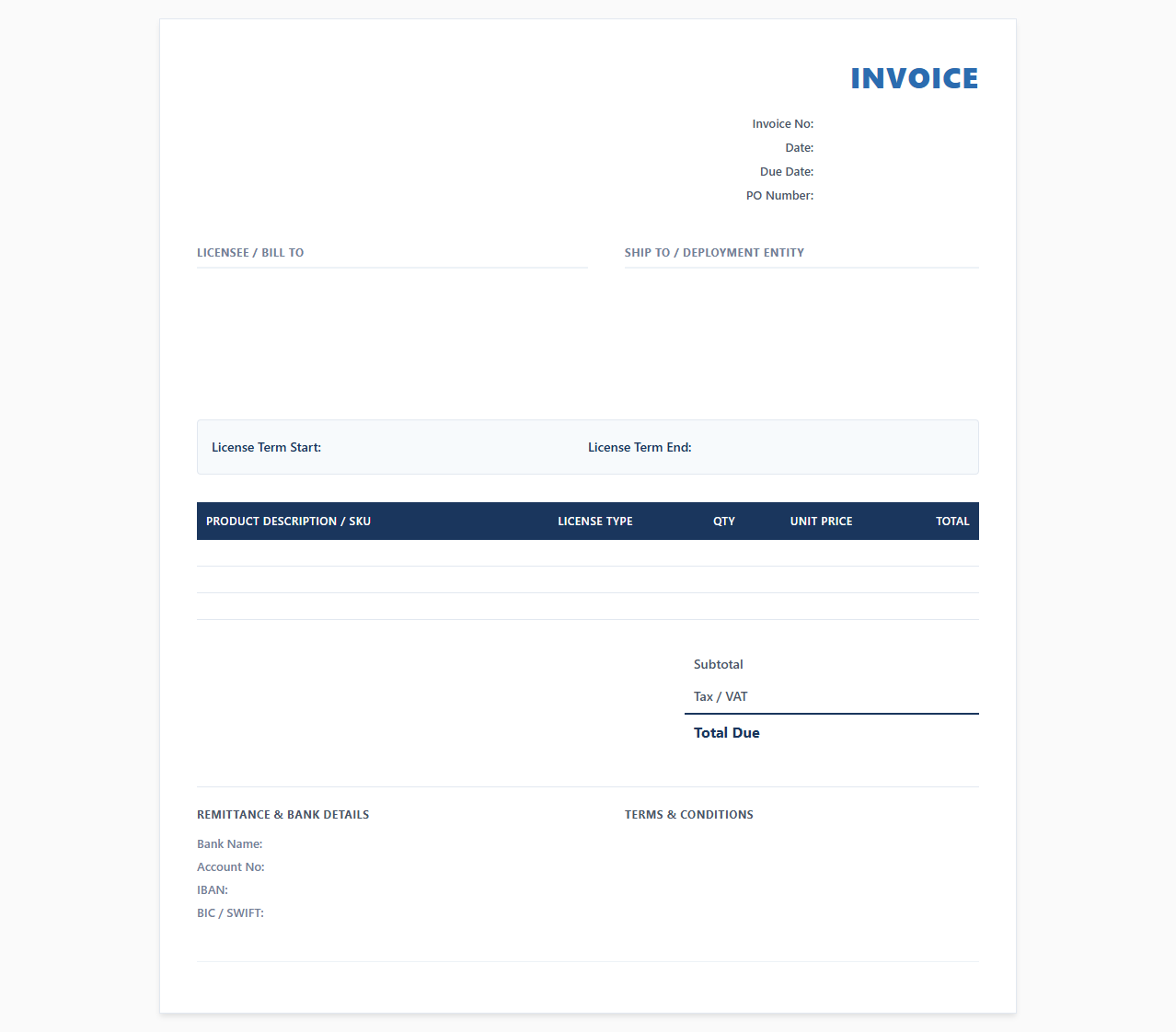 INVOICE

Invoice No:
Date:
Due Date:
PO Number:

LICENSEE / BILL TO

SHIP TO / DEPLOYMENT ENTITY

License Term Start:

License Term End:

| PRODUCT DESCRIPTION / SKU | LICENSE TYPE | QTY | UNIT PRICE | TOTAL |
|---|---|---|---|---|
| | | | | |
| | | | | |
| | | | | |

Subtotal
Tax / VAT
Total Due

REMITTANCE & BANK DETAILS

Bank Name:
Account No:
IBAN:
BIC / SWIFT:

TERMS & CONDITIONS